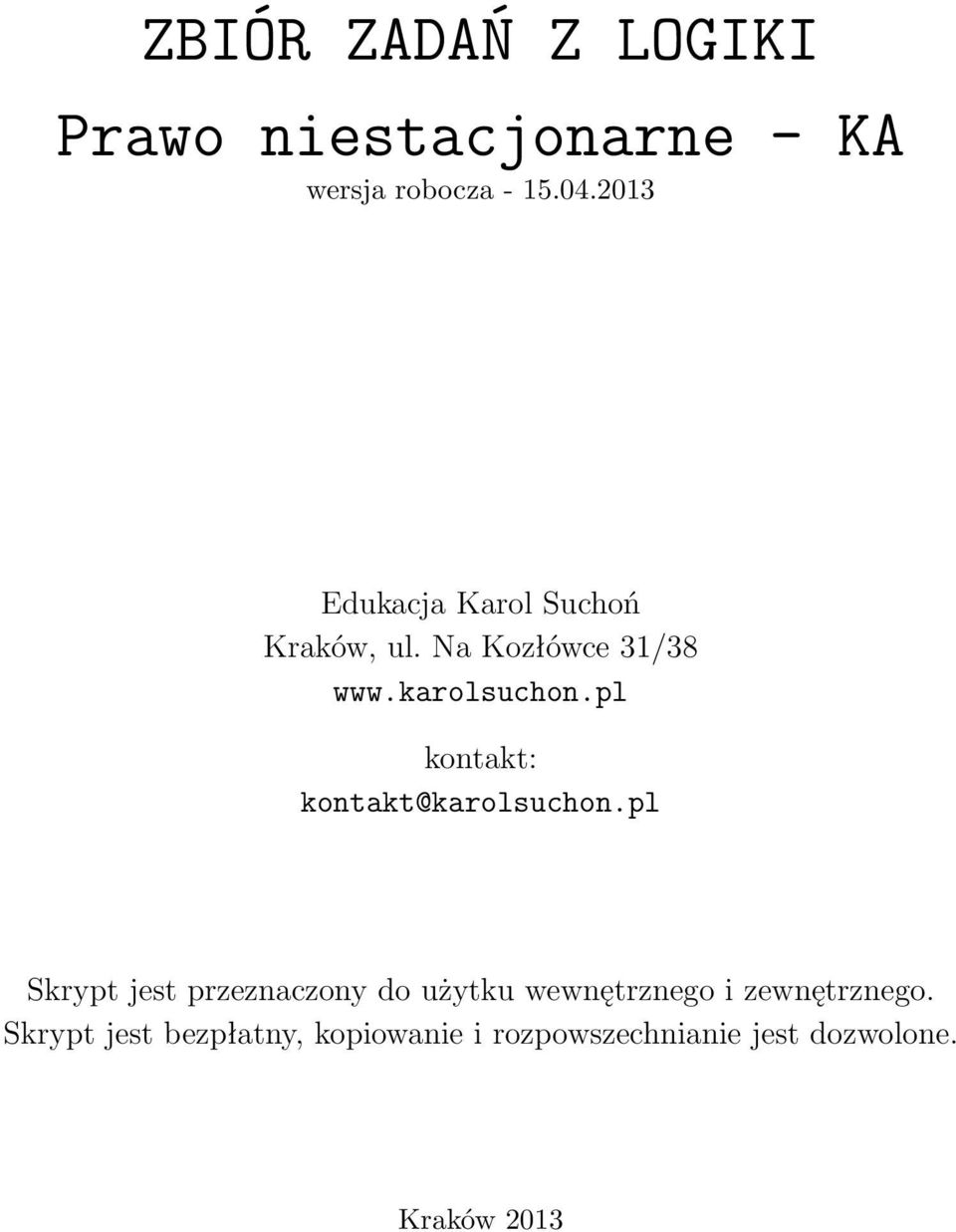 ZBIÓR ZADAŃ Z LOGIKI

Prawo niestacjonarne - KA

wersja robocza - 15.04.2013

Edukacja Karol Suchoń
Kraków, ul. Na Kozłówce 31/38
www.karolsuchon.pl
kontakt:
kontakt@karolsuchon.pl

Skrypt jest przeznaczony do użytku wewnętrznego i zewnętrznego.
Skrypt jest bezpłatny, kopiowanie i rozpowszechnianie jest dozwolone.

Kraków 2013